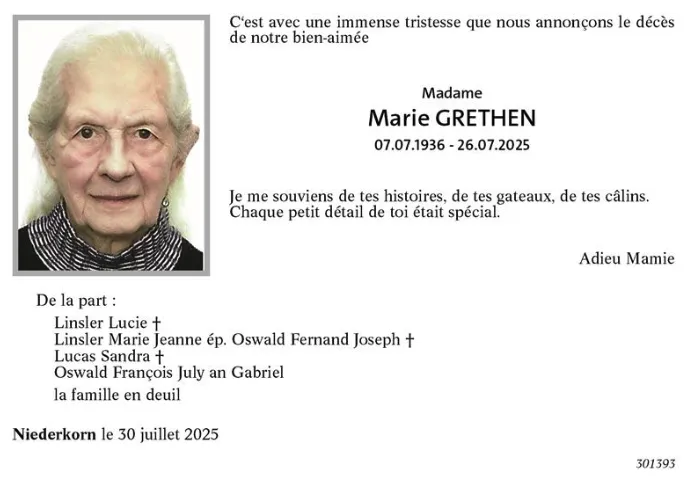 C'est avec une immense tristesse que nous annonçons le décès de notre bien-aimée

Madame
Marie GRETHEN
07.07.1936 - 26.07.2025

Je me souviens de tes histoires, de tes gateaux, de tes câlins.
Chaque petit détail de toi était spécial.

Adieu Mamie

De la part :
Linsler Lucie †
Linsler Marie Jeanne ép. Oswald Fernand Joseph †
Lucas Sandra †
Oswald François July an Gabriel
la famille en deuil

Niederkorn le 30 juillet 2025

301393